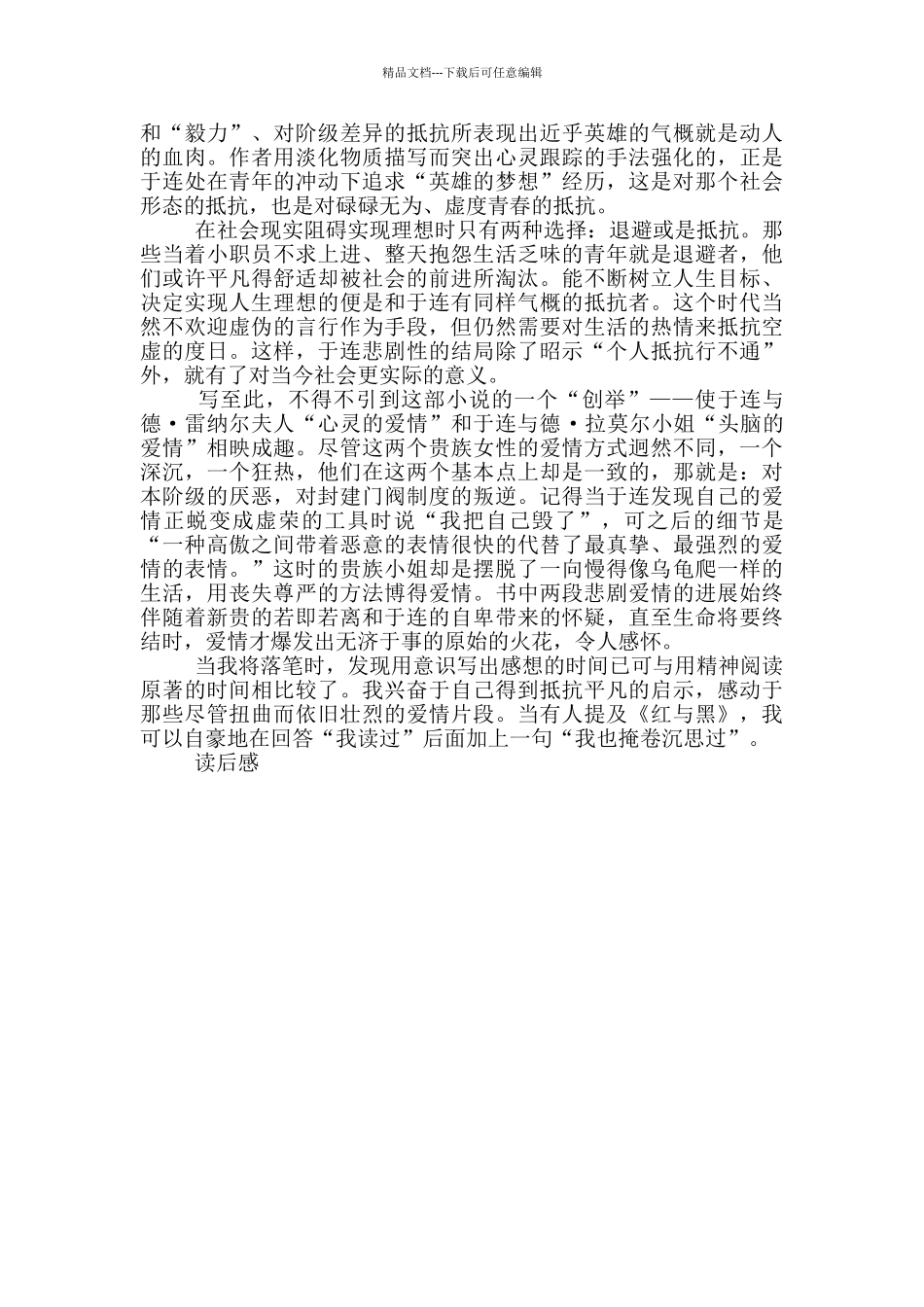 精品文档---下载后可任意编辑

和“毅力”、对阶级差异的抵抗所表现出近乎英雄的气概就是动人的血肉。作者用淡化物质描写而突出心灵跟踪的手法强化的，正是于连处在青年的冲动下追求“英雄的梦想”经历，这是对那个社会形态的抵抗，也是对碌碌无为、虚度青春的抵抗。

在社会现实阻碍实现理想时只有两种选择：退避或是抵抗。那些当着小职员不求上进、整天抱怨生活乏味的青年就是退避者，他们或许平凡得舒适却被社会的前进所淘汰。能不断树立人生目标、决定实现人生理想的便是和于连有同样气概的抵抗者。这个时代当然不欢迎虚伪的言行作为手段，但仍然需要对生活的热情来抵抗空虚的度日。这样，于连悲剧性的结局除了昭示“个人抵抗行不通”外，就有了对当今社会更实际的意义。

写至此，不得不引到这部小说的一个“创举”——使于连与德·雷纳尔夫人“心灵的爱情”和于连与德·拉莫尔小姐“头脑的爱情”相映成趣。尽管这两个贵族女性的爱情方式迥然不同，一个深沉，一个狂热，他们在这两个基本点上却是一致的，那就是：对本阶级的厌恶，对封建门阀制度的叛逆。记得当于连发现自己的爱情正蜕变成虚荣的工具时说“我把自己毁了”，可之后的细节是“一种高傲之间带着恶意的表情很快的代替了最真挚、最强烈的爱情的表情。”这时的贵族小姐却是摆脱了一向慢得像乌龟爬一样的生活，用丧失尊严的方法博得爱情。书中两段悲剧爱情的进展始终伴随着新贵的若即若离和于连的自卑带来的怀疑，直至生命将要终结时，爱情才爆发出无济于事的原始的火花，令人感怀。

当我将落笔时，发现用意识写出感想的时间已可与用精神阅读原著的时间相比较了。我兴奋于自己得到抵抗平凡的启示，感动于那些尽管扭曲而依旧壮烈的爱情片段。当有人提及《红与黑》，我可以自豪地在回答“我读过”后面加上一句“我也掩卷沉思过”。

读后感